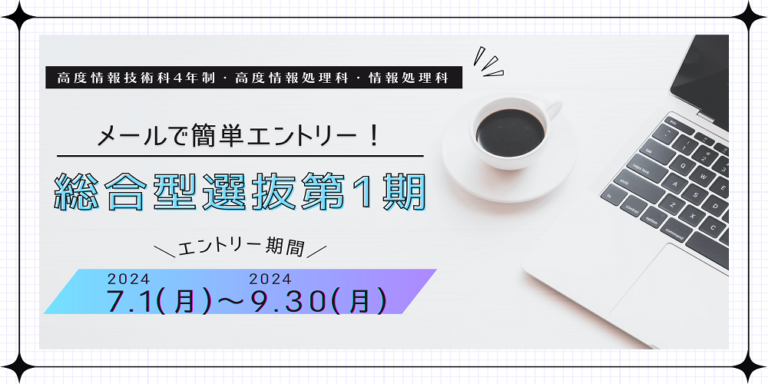 高度情報技術科4年制・高度情報処理科・情報処理科

メールで簡単エントリー！

総合型選抜第1期

エントリー期間

2024
7.1(月)～
2024
9.30(月)